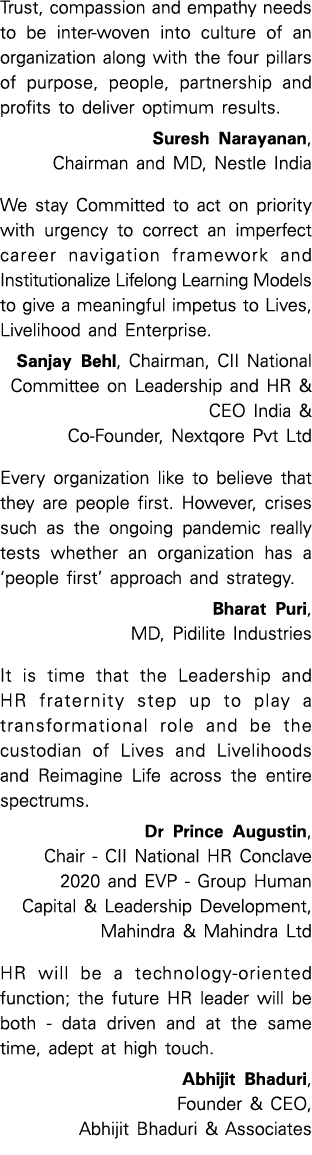 Trust, compassion and empathy needs to be inter-woven into culture of an organization along with the four pillars of purpose, people, partnership and profits to deliver optimum results.

Suresh Narayanan, Chairman and MD, Nestle India

We stay Committed to act on priority with urgency to correct an imperfect career navigation framework and Institutionalize Lifelong Learning Models to give a meaningful impetus to Lives, Livelihood and Enterprise.

Sanjay Behl, Chairman, CII National Committee on Leadership and HR & CEO India & Co-Founder, Nextqore Pvt Ltd

Every organization like to believe that they are people first. However, crises such as the ongoing pandemic really tests whether an organization has a 'people first' approach and strategy.

Bharat Puri, MD, Pidilite Industries

It is time that the Leadership and HR fraternity step up to play a transformational role and be the custodian of Lives and Livelihoods and Reimagine Life across the entire spectrums.

Dr Prince Augustin, Chair - CII National HR Conclave 2020 and EVP - Group Human Capital & Leadership Development, Mahindra & Mahindra Ltd

HR will be a technology-oriented function; the future HR leader will be both - data driven and at the same time, adept at high touch.

Abhijit Bhaduri, Founder & CEO, Abhijit Bhaduri & Associates